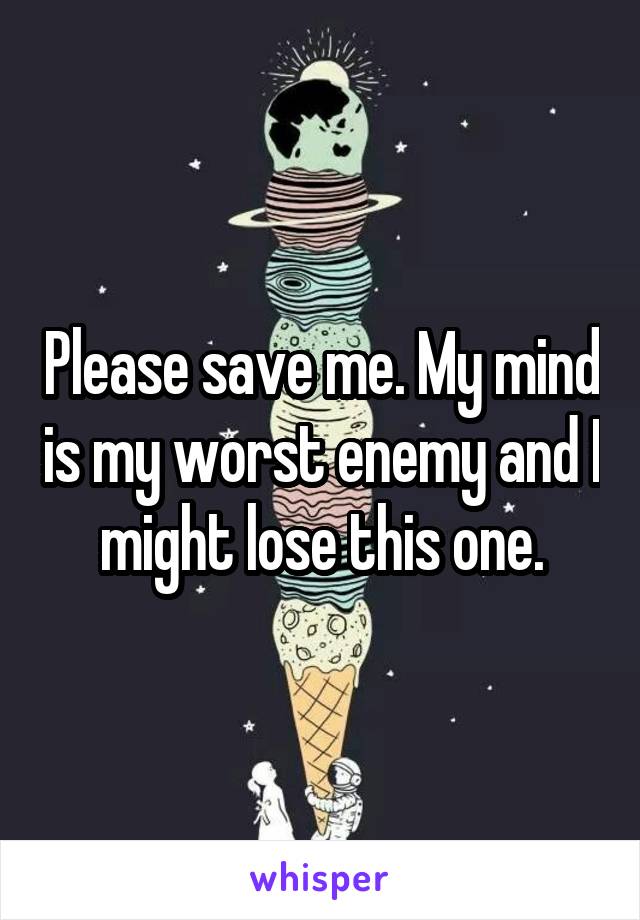 Please save me. My mind is my worst enemy and I might lose this one.

whisper